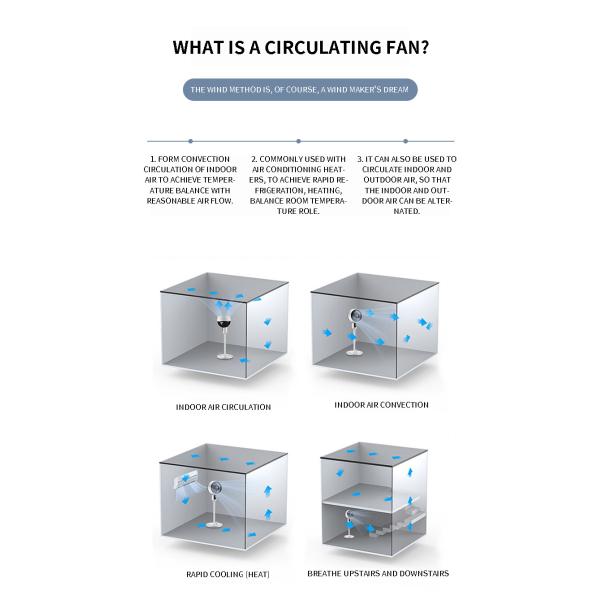 WHAT IS A CIRCULATING FAN?

THE WIND METHOD IS, OF COURSE, A WIND MAKER'S DREAM

1. FORM CONVECTION CIRCULATION OF INDOOR AIR TO ACHIEVE TEMPERATURE BALANCE WITH REASONABLE AIR FLOW.

2. COMMONLY USED WITH AIR CONDITIONING HEATERS, TO ACHIEVE RAPID REFRIGERATION, HEATING, BALANCE ROOM TEMPERATURE ROLE.

3. IT CAN ALSO BE USED TO CIRCULATE INDOOR AND OUTDOOR AIR, SO THAT THE INDOOR AND OUTDOOR AIR CAN BE ALTERNATED.

INDOOR AIR CIRCULATION

INDOOR AIR CONVECTION

RAPID COOLING (HEAT)

BREATHE UPSTAIRS AND DOWNSTAIRS